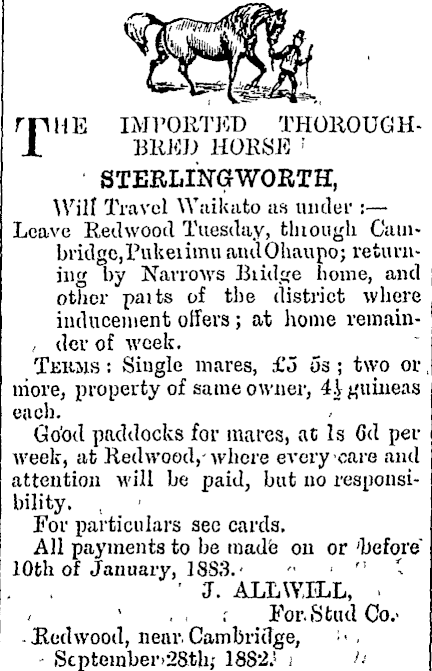 THE IMPORTED THOROUGHBRED HORSE

STERLINGWORTH,

Will Travel Waikato as under :—
Leave Redwood Tuesday, through Cambridge, Pukerimu and Ohaupo; returning by Narrows Bridge home, and other parts of the district where inducement offers; at home remainder of week.

TERMS: Single mares, £5 5s; two or more, property of same owner, $4\frac{1}{2}$ guineas each.

Good paddocks for mares, at 1s 6d per week, at Redwood, where every care and attention will be paid, but no responsibility.

For particulars see cards.

All payments to be made on or before 10th of January, 1883.

J. ALLWILL,
For Stud Co.

Redwood, near Cambridge,
September 28th, 1882.